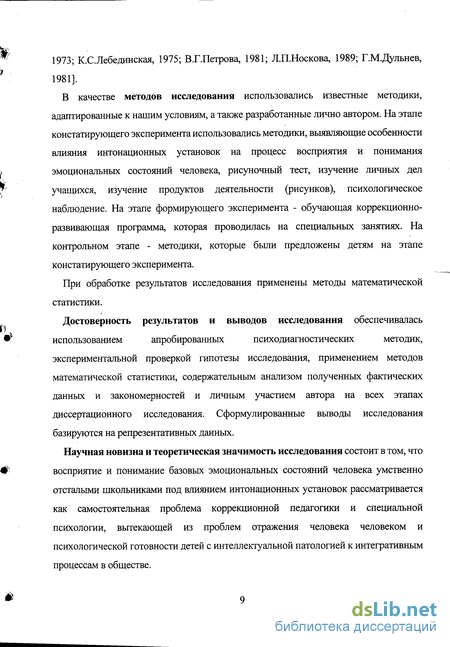 1973; К.С.Лебединская, 1975; В.Г.Петрова, 1981; Л.П.Носкова, 1989; Г.М.Дульнев, 1981].

В качестве **методов исследования** использовались известные методики, адаптированные к нашим условиям, а также разработанные лично автором. На этапе констатирующего эксперимента использовались методики, выявляющие особенности влияния интонационных установок на процесс восприятия и понимания эмоциональных состояний человека, рисуночный тест, изучение личных дел учащихся, изучение продуктов деятельности (рисунков), психологическое наблюдение. На этапе формирующего эксперимента - обучающая коррекционно-развивающая программа, которая проводилась на специальных занятиях. На контрольном этапе - методики, которые были предложены детям на этапе констатирующего эксперимента.

При обработке результатов исследования применены методы математической статистики.

**Достоверность результатов и выводов исследования** обеспечивалась использованием апробированных психодиагностических методик, экспериментальной проверкой гипотезы исследования, применением методов математической статистики, содержательным анализом полученных фактических данных и закономерностей и личным участием автора на всех этапах диссертационного исследования. Сформулированные выводы исследования базируются на репрезентативных данных.

**Научная новизна и теоретическая значимость исследования** состоит в том, что восприятие и понимание базовых эмоциональных состояний человека умственно отсталыми школьниками под влиянием интонационных установок рассматривается как самостоятельная проблема коррекционной педагогики и специальной психологии, вытекающей из проблем отражения человека человеком и психологической готовности детей с интеллектуальной патологией к интегративным процессам в обществе.

9

dsLib.net
библиотека диссертаций